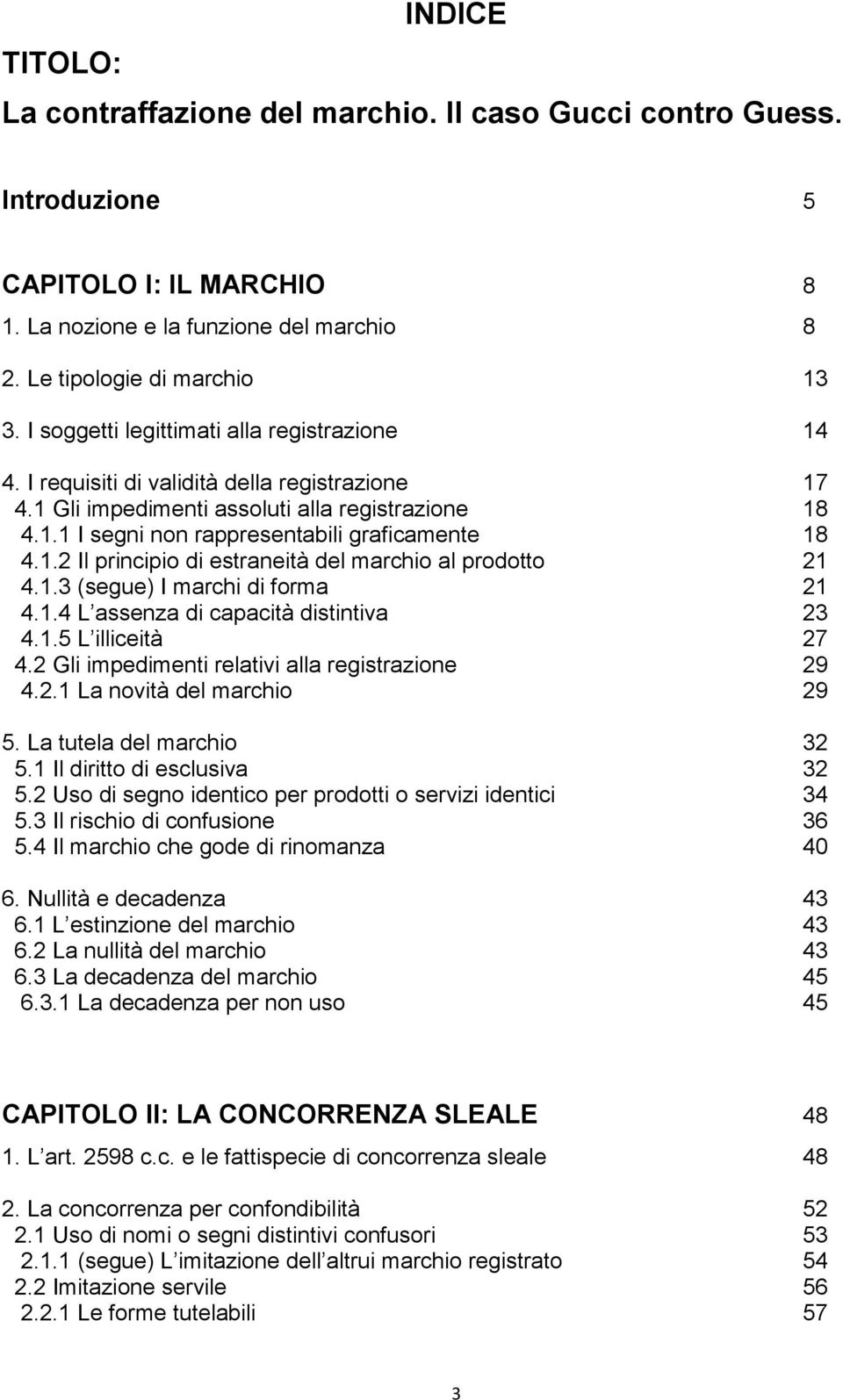 INDICE

TITOLO:

La contraffazione del marchio. Il caso Gucci contro Guess.

Introduzione 5

CAPITOLO I: IL MARCHIO 8

1. La nozione e la funzione del marchio 8

2. Le tipologie di marchio 13

3. I soggetti legittimati alla registrazione 14

4. I requisiti di validità della registrazione 17
4.1 Gli impedimenti assoluti alla registrazione 18
4.1.1 I segni non rappresentabili graficamente 18
4.1.2 Il principio di estraneità del marchio al prodotto 21
4.1.3 (segue) I marchi di forma 21
4.1.4 L assenza di capacità distintiva 23
4.1.5 L illiceità 27
4.2 Gli impedimenti relativi alla registrazione 29
4.2.1 La novità del marchio 29

5. La tutela del marchio 32
5.1 Il diritto di esclusiva 32
5.2 Uso di segno identico per prodotti o servizi identici 34
5.3 Il rischio di confusione 36
5.4 Il marchio che gode di rinomanza 40

6. Nullità e decadenza 43
6.1 L estinzione del marchio 43
6.2 La nullità del marchio 43
6.3 La decadenza del marchio 45
6.3.1 La decadenza per non uso 45

CAPITOLO II: LA CONCORRENZA SLEALE 48

1. L art. 2598 c.c. e le fattispecie di concorrenza sleale 48

2. La concorrenza per confondibilità 52
2.1 Uso di nomi o segni distintivi confusori 53
2.1.1 (segue) L imitazione dell altrui marchio registrato 54
2.2 Imitazione servile 56
2.2.1 Le forme tutelabili 57

3